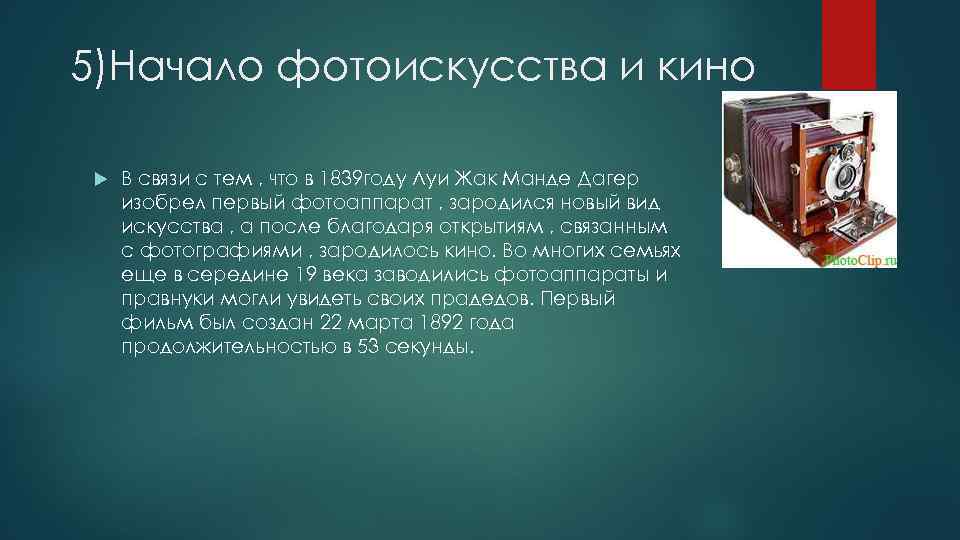 5)Начало фотоискусства и кино

В связи с тем , что в 1839году Луи Жак Манде Дагер изобрел первый фотоаппарат , зародился новый вид искусства , а после благодаря открытиям , связанным с фотографиями , зародилось кино. Во многих семьях еще в середине 19 века заводились фотоаппараты и правнуки могли увидеть своих прадедов. Первый фильм был создан 22 марта 1892 года продолжительностью в 53 секунды.

PhotoClip.ru